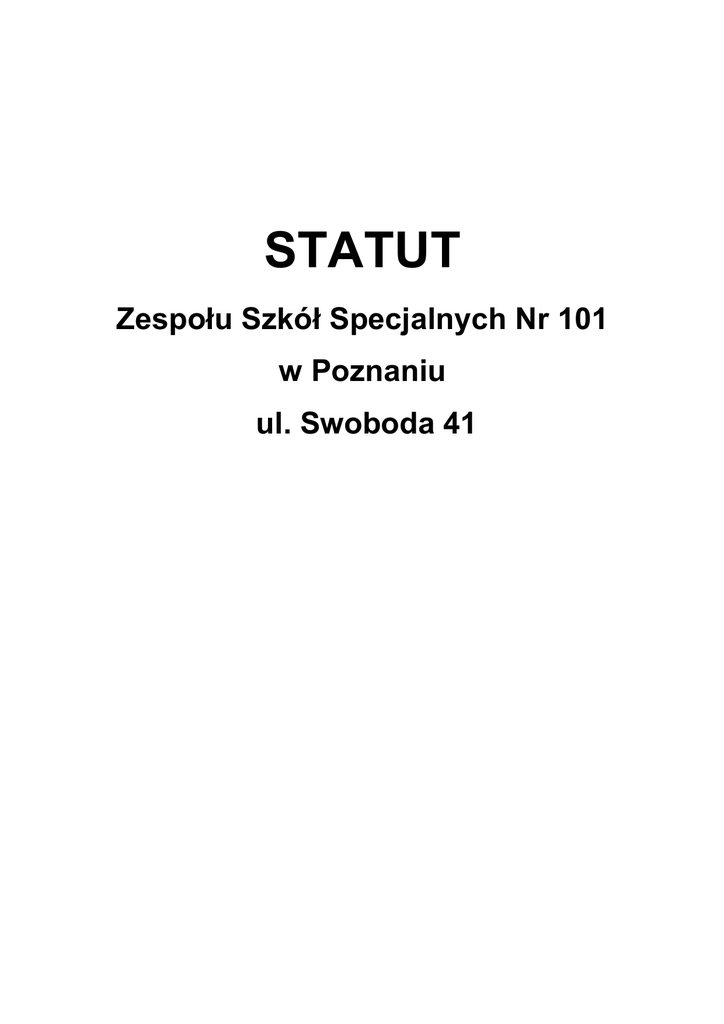 STATUT

Zespołu Szkół Specjalnych Nr 101

w Poznaniu

ul. Swoboda 41